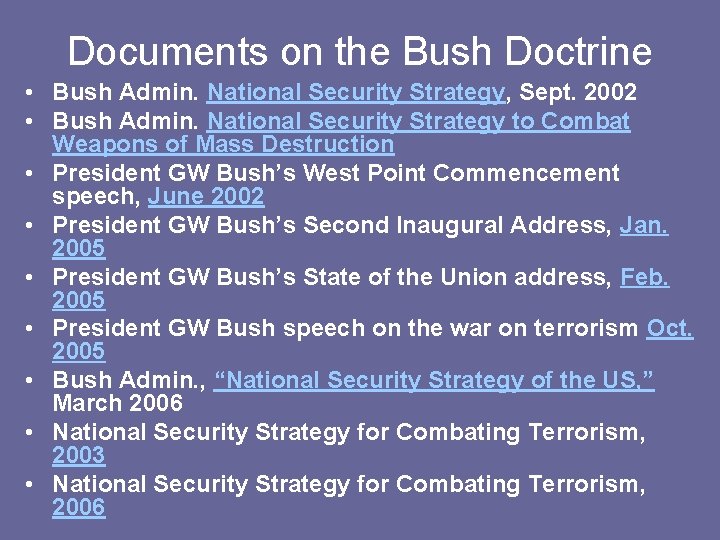 Documents on the Bush Doctrine

• Bush Admin. National Security Strategy, Sept. 2002
• Bush Admin. National Security Strategy to Combat Weapons of Mass Destruction
• President GW Bush's West Point Commencement speech, June 2002
• President GW Bush's Second Inaugural Address, Jan. 2005
• President GW Bush's State of the Union address, Feb. 2005
• President GW Bush speech on the war on terrorism Oct. 2005
• Bush Admin., "National Security Strategy of the US," March 2006
• National Security Strategy for Combating Terrorism, 2003
• National Security Strategy for Combating Terrorism, 2006